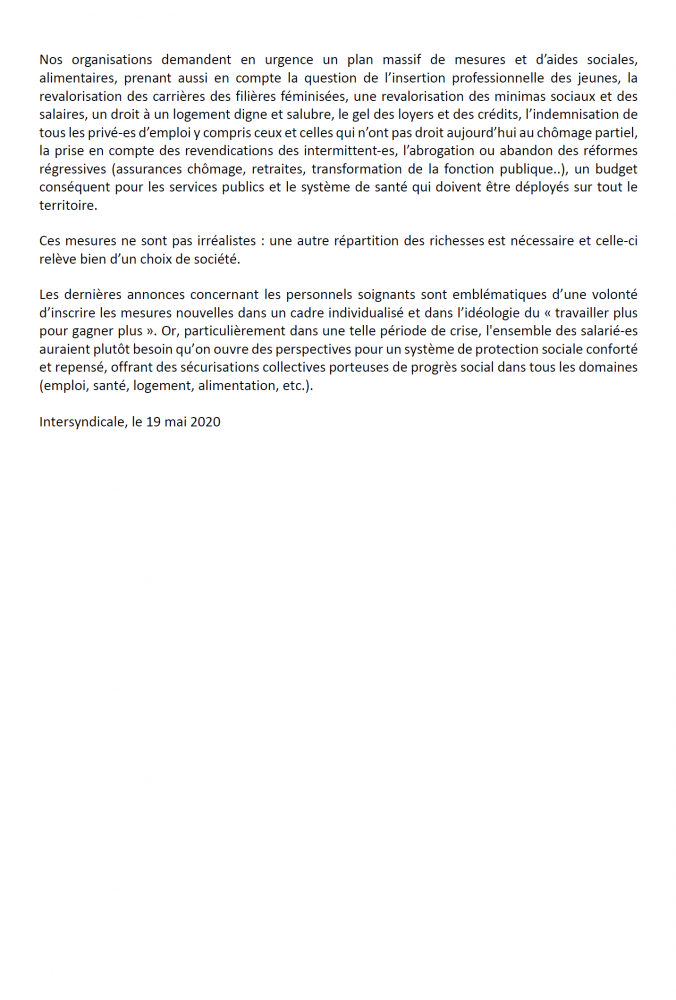 Nos organisations demandent en urgence un plan massif de mesures et d'aides sociales, alimentaires, prenant aussi en compte la question de l'insertion professionnelle des jeunes, la revalorisation des carrières des filières féminisées, une revalorisation des minimas sociaux et des salaires, un droit à un logement digne et salubre, le gel des loyers et des crédits, l'indemnisation de tous les privé-es d'emploi y compris ceux et celles qui n'ont pas droit aujourd'hui au chômage partiel, la prise en compte des revendications des intermittent-es, l'abrogation ou abandon des réformes régressives (assurances chômage, retraites, transformation de la fonction publique..), un budget conséquent pour les services publics et le système de santé qui doivent être déployés sur tout le territoire.

Ces mesures ne sont pas irréalistes : une autre répartition des richesses est nécessaire et celle-ci relève bien d'un choix de société.

Les dernières annonces concernant les personnels soignants sont emblématiques d'une volonté d'inscrire les mesures nouvelles dans un cadre individualisé et dans l'idéologie du « travailler plus pour gagner plus ». Or, particulièrement dans une telle période de crise, l'ensemble des salarié-es auraient plutôt besoin qu'on ouvre des perspectives pour un système de protection sociale conforté et repensé, offrant des sécurisations collectives porteuses de progrès social dans tous les domaines (emploi, santé, logement, alimentation, etc.).

Intersyndicale, le 19 mai 2020